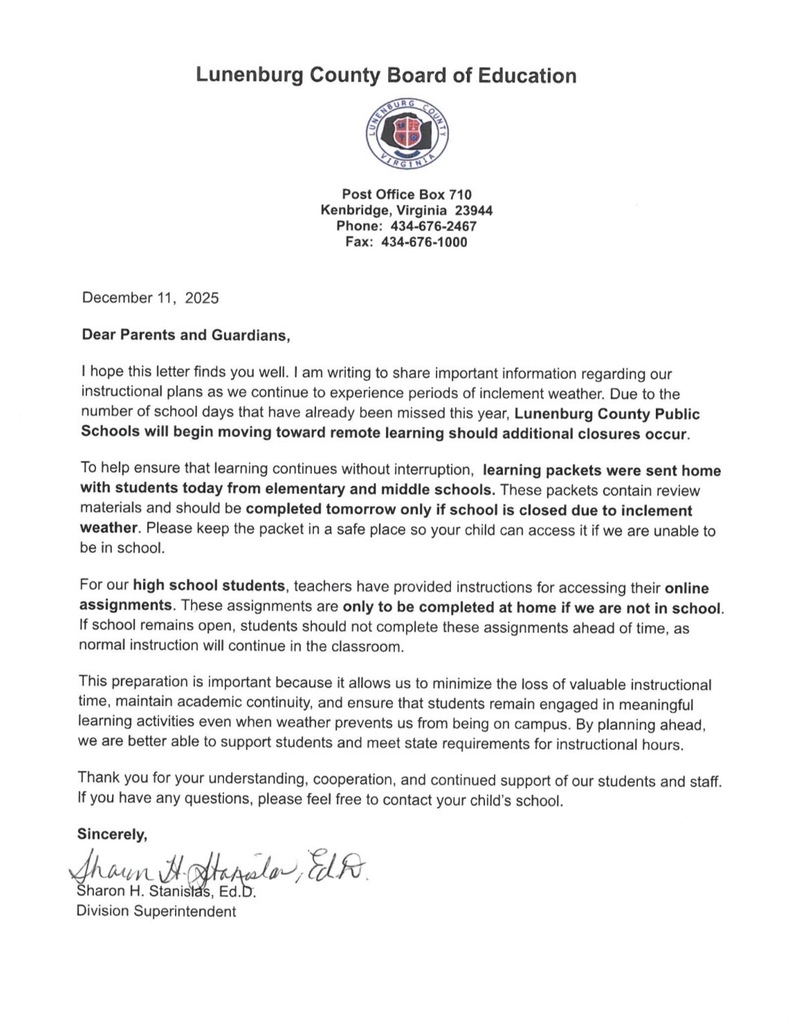 Lunenburg County Board of Education

LUNENBURG COUNTY
VIRGINIA

Post Office Box 710
Kenbridge, Virginia 23944
Phone: 434-676-2467
Fax: 434-676-1000

December 11, 2025

Dear Parents and Guardians,

I hope this letter finds you well. I am writing to share important information regarding our instructional plans as we continue to experience periods of inclement weather. Due to the number of school days that have already been missed this year, Lunenburg County Public Schools will begin moving toward remote learning should additional closures occur.

To help ensure that learning continues without interruption, learning packets were sent home with students today from elementary and middle schools. These packets contain review materials and should be completed tomorrow only if school is closed due to inclement weather. Please keep the packet in a safe place so your child can access it if we are unable to be in school.

For our high school students, teachers have provided instructions for accessing their online assignments. These assignments are only to be completed at home if we are not in school. If school remains open, students should not complete these assignments ahead of time, as normal instruction will continue in the classroom.

This preparation is important because it allows us to minimize the loss of valuable instructional time, maintain academic continuity, and ensure that students remain engaged in meaningful learning activities even when weather prevents us from being on campus. By planning ahead, we are better able to support students and meet state requirements for instructional hours.

Thank you for your understanding, cooperation, and continued support of our students and staff. If you have any questions, please feel free to contact your child's school.

Sincerely,

Sharon H. Stanislas, Ed.D.
Sharon H. Stanislas, Ed.D.
Division Superintendent